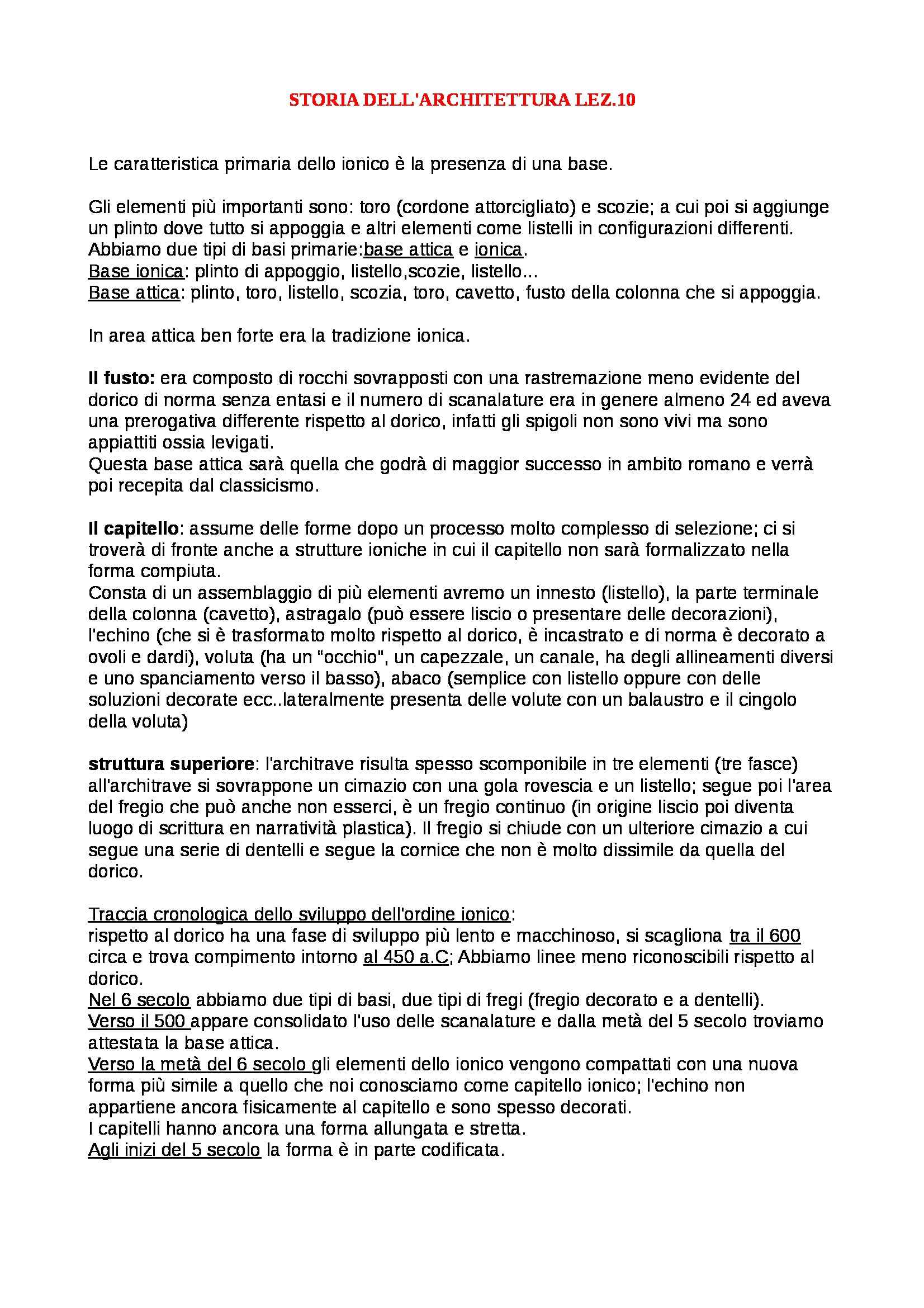 STORIA DELL'ARCHITETTURA LEZ.10

Le caratteristica primaria dello ionico è la presenza di una base.

Gli elementi più importanti sono: toro (cordone attorcigliato) e scozie; a cui poi si aggiunge un plinto dove tutto si appoggia e altri elementi come listelli in configurazioni differenti.
Abbiamo due tipi di basi primarie:base attica e ionica.
Base ionica: plinto di appoggio, listello,scozie, listello...
Base attica: plinto, toro, listello, scozia, toro, cavetto, fusto della colonna che si appoggia.

In area attica ben forte era la tradizione ionica.

Il fusto: era composto di rocchi sovrapposti con una rastremazione meno evidente del dorico di norma senza entasi e il numero di scanalature era in genere almeno 24 ed aveva una prerogativa differente rispetto al dorico, infatti gli spigoli non sono vivi ma sono appiattiti ossia levigati.
Questa base attica sarà quella che godrà di maggior successo in ambito romano e verrà poi recepita dal classicismo.

Il capitello: assume delle forme dopo un processo molto complesso di selezione; ci si troverà di fronte anche a strutture ioniche in cui il capitello non sarà formalizzato nella forma compiuta.
Consta di un assemblaggio di più elementi avremo un innesto (listello), la parte terminale della colonna (cavetto), astragalo (può essere liscio o presentare delle decorazioni), l'echino (che si è trasformato molto rispetto al dorico, è incastrato e di norma è decorato a ovoli e dardi), voluta (ha un "occhio", un capezzale, un canale, ha degli allineamenti diversi e uno spanciamento verso il basso), abaco (semplice con listello oppure con delle soluzioni decorate ecc..lateralmente presenta delle volute con un balaustro e il cingolo della voluta)

struttura superiore: l'architrave risulta spesso scomponibile in tre elementi (tre fasce) all'architrave si sovrappone un cimazio con una gola rovescia e un listello; segue poi l'area del fregio che può anche non esserci, è un fregio continuo (in origine liscio poi diventa luogo di scrittura en narratività plastica). Il fregio si chiude con un ulteriore cimazio a cui segue una serie di dentelli e segue la cornice che non è molto dissimile da quella del dorico.

Traccia cronologica dello sviluppo dell'ordine ionico:
rispetto al dorico ha una fase di sviluppo più lento e macchinoso, si scagliona tra il 600 circa e trova compimento intorno al 450 a.C; Abbiamo linee meno riconoscibili rispetto al dorico.
Nel 6 secolo abbiamo due tipi di basi, due tipi di fregi (fregio decorato e a dentelli).
Verso il 500 appare consolidato l'uso delle scanalature e dalla metà del 5 secolo troviamo attestata la base attica.
Verso la metà del 6 secolo gli elementi dello ionico vengono compattati con una nuova forma più simile a quello che noi conosciamo come capitello ionico; l'echino non appartiene ancora fisicamente al capitello e sono spesso decorati.
I capitelli hanno ancora una forma allungata e stretta.
Agli inizi del 5 secolo la forma è in parte codificata.